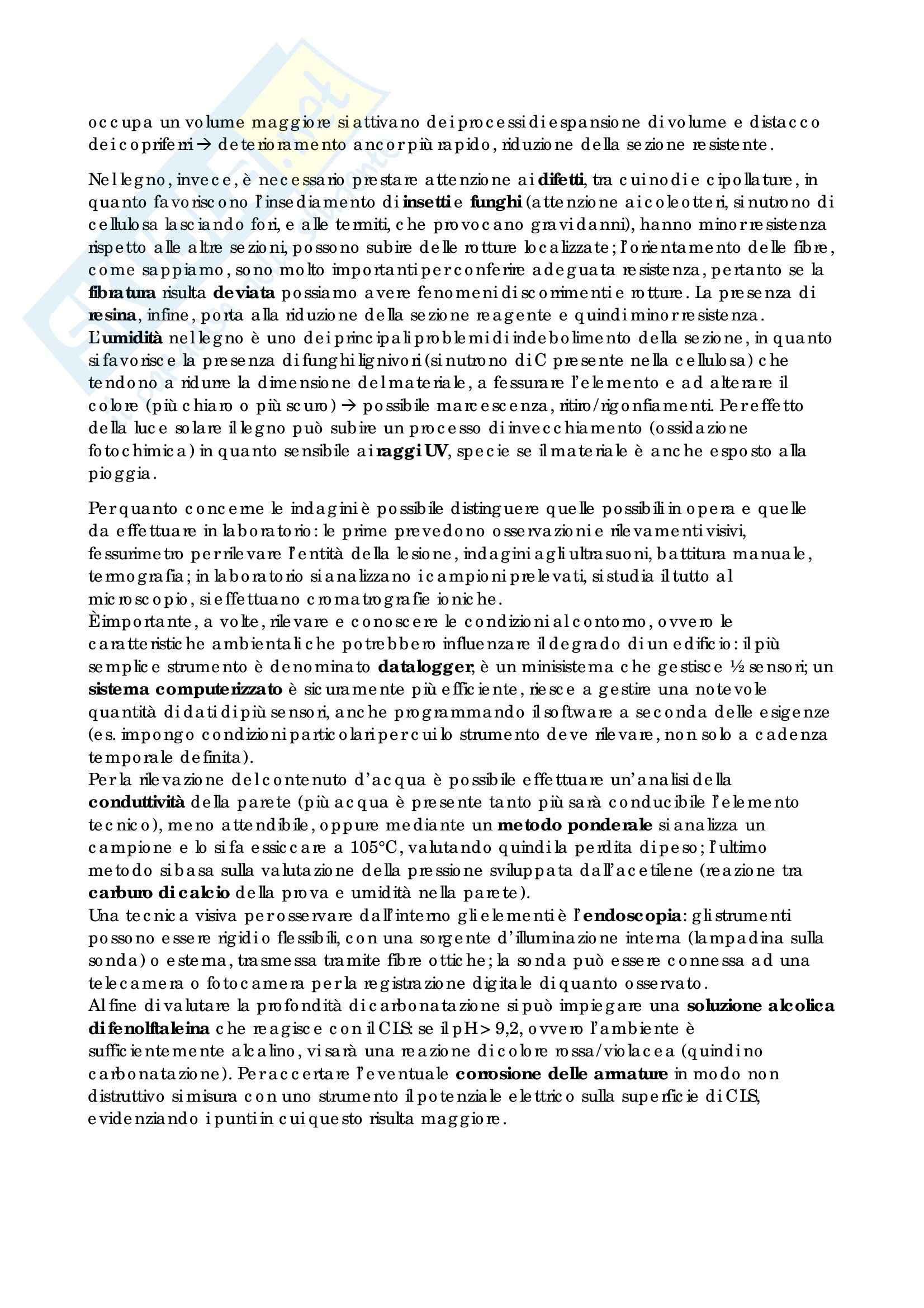 occupa un volume maggiore si attivano dei processi di espansione di volume e distacco dei copriferri → deterioramento ancor più rapido, riduzione della sezione resistente.

Nel legno, invece, è necessario prestare attenzione ai difetti, tra cui nodi e cipollature, in quanto favoriscono l'insediamento di insetti e funghi (attenzione ai coleotteri, si nutrono di cellulosa lasciando fori, e alle termiti, che provocano gravi danni), hanno minor resistenza rispetto alle altre sezioni, possono subire delle rotture localizzate; l'orientamento delle fibre, come sappiamo, sono molto importanti per conferire adeguata resistenza, pertanto se la fibratura risulta deviata possiamo avere fenomeni di scorrimenti e rotture. La presenza di resina, infine, porta alla riduzione della sezione reagente e quindi minor resistenza. L'umidità nel legno è uno dei principali problemi di indebolimento della sezione, in quanto si favorisce la presenza di funghi lignivori (si nutrono di C presente nella cellulosa) che tendono a ridurre la dimensione del materiale, a fessurare l'elemento e ad alterare il colore (più chiaro o più scuro) → possibile marcescenza, ritiro/rigonfiamenti. Per effetto della luce solare il legno può subire un processo di invecchiamento (ossidazione fotochimica) in quanto sensibile ai raggi UV, specie se il materiale è anche esposto alla pioggia.

Per quanto concerne le indagini è possibile distinguere quelle possibili in opera e quelle da effettuare in laboratorio: le prime prevedono osservazioni e rilevamenti visivi, fessurimetro per rilevare l'entità della lesione, indagini agli ultrasuoni, battitura manuale, termografia; in laboratorio si analizzano i campioni prelevati, si studia il tutto al microscopio, si effettuano cromatrografie ioniche.
È importante, a volte, rilevare e conoscere le condizioni al contorno, ovvero le caratteristiche ambientali che potrebbero influenzare il degrado di un edificio: il più semplice strumento è denominato datalogger, è un minisistema che gestisce ½ sensori; un sistema computerizzato è sicuramente più efficiente, riesce a gestire una notevole quantità di dati di più sensori, anche programmando il software a seconda delle esigenze (es. impongo condizioni particolari per cui lo strumento deve rilevare, non solo a cadenza temporale definita).
Per la rilevazione del contenuto d'acqua è possibile effettuare un'analisi della conduttività della parete (più acqua è presente tanto più sarà conducibile l'elemento tecnico), meno attendibile, oppure mediante un metodo ponderale si analizza un campione e lo si fa essiccare a 105°C, valutando quindi la perdita di peso; l'ultimo metodo si basa sulla valutazione della pressione sviluppata dall'acetilene (reazione tra carburo di calcio della prova e umidità nella parete).
Una tecnica visiva per osservare dall'interno gli elementi è l'endoscopia: gli strumenti possono essere rigidi o flessibili, con una sorgente d'illuminazione interna (lampadina sulla sonda) o esterna, trasmessa tramite fibre ottiche; la sonda può essere connessa ad una telecamera o fotocamera per la registrazione digitale di quanto osservato.
Al fine di valutare la profondità di carbonatazione si può impiegare una soluzione alcolica di fenolftaleina che reagisce con il CLS: se il pH > 9,2, ovvero l'ambiente è sufficientemente alcalino, vi sarà una reazione di colore rossa/violacea (quindi no carbonatazione). Per accertare l'eventuale corrosione delle armature in modo non distruttivo si misura con uno strumento il potenziale elettrico sulla superficie di CLS, evidenziando i punti in cui questo risulta maggiore.